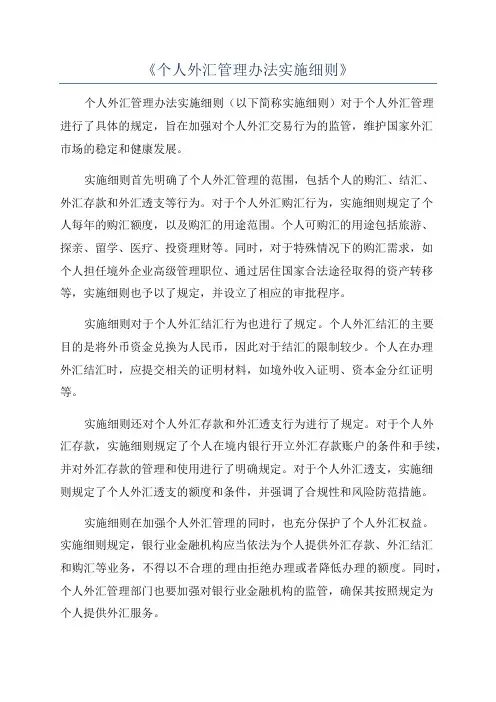 《个人外汇管理办法实施细则》

个人外汇管理办法实施细则（以下简称实施细则）对于个人外汇管理进行了具体的规定，旨在加强对个人外汇交易行为的监管，维护国家外汇市场的稳定和健康发展。

实施细则首先明确了个人外汇管理的范围，包括个人的购汇、结汇、外汇存款和外汇透支等行为。对于个人外汇购汇行为，实施细则规定了个人每年的购汇额度，以及购汇的用途范围。个人可购汇的用途包括旅游、探亲、留学、医疗、投资理财等。同时，对于特殊情况下的购汇需求，如个人担任境外企业高级管理职位、通过居住国家合法途径取得的资产转移等，实施细则也予以了规定，并设立了相应的审批程序。

实施细则对于个人外汇结汇行为也进行了规定。个人外汇结汇的主要目的是将外币资金兑换为人民币，因此对于结汇的限制较少。个人在办理外汇结汇时，应提交相关的证明材料，如境外收入证明、资本金分红证明等。

实施细则还对个人外汇存款和外汇透支行为进行了规定。对于个人外汇存款，实施细则规定了个人在境内银行开立外汇存款账户的条件和手续，并对外汇存款的管理和使用进行了明确规定。对于个人外汇透支，实施细则规定了个人外汇透支的额度和条件，并强调了合规性和风险防范措施。

实施细则在加强个人外汇管理的同时，也充分保护了个人外汇权益。实施细则规定，银行业金融机构应当依法为个人提供外汇存款、外汇结汇和购汇等业务，不得以不合理的理由拒绝办理或者降低办理的额度。同时，个人外汇管理部门也要加强对银行业金融机构的监管，确保其按照规定为个人提供外汇服务。